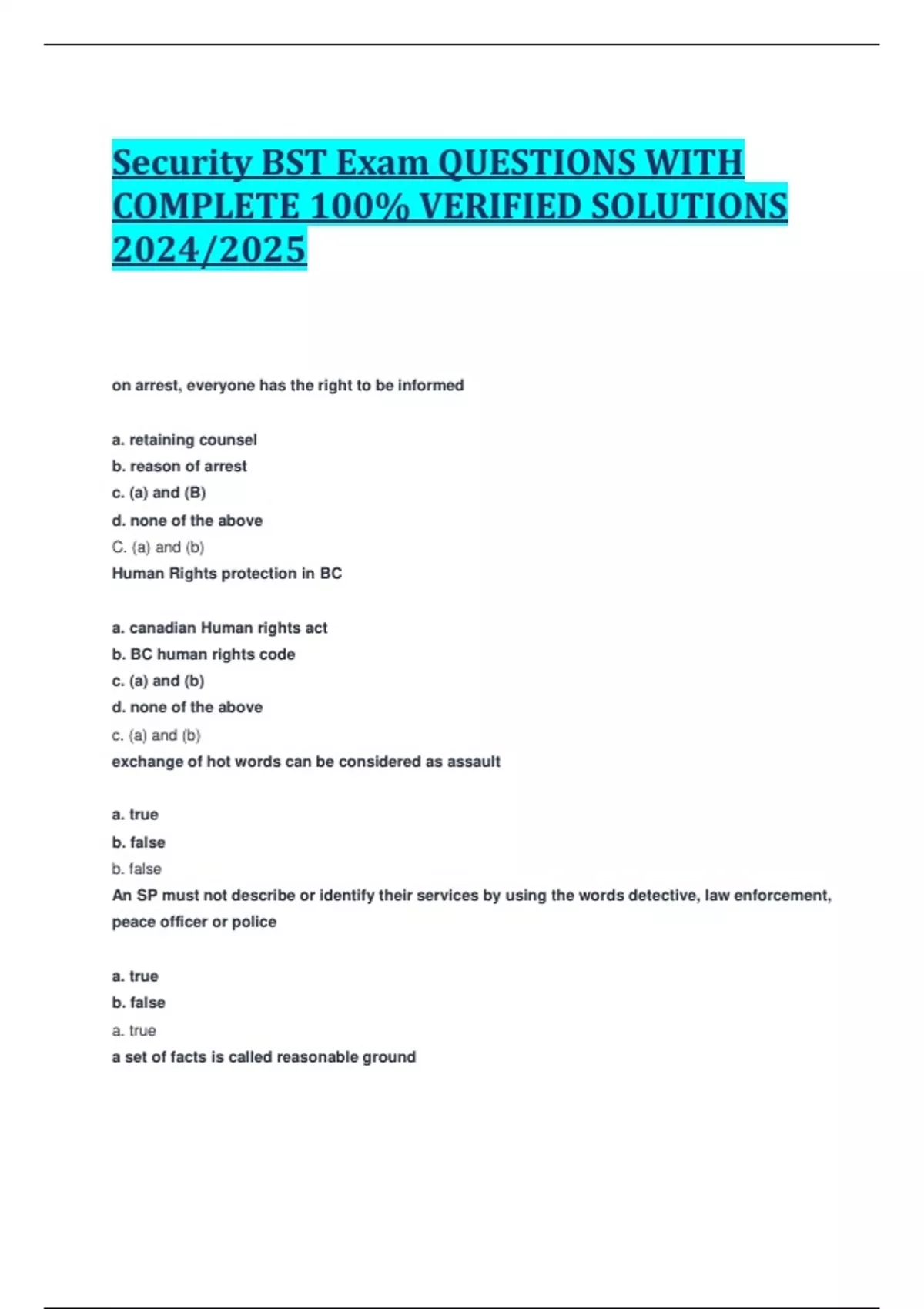 Security BST Exam QUESTIONS WITH COMPLETE 100% VERIFIED SOLUTIONS 2024/2025

on arrest, everyone has the right to be informed

a. retaining counsel
b. reason of arrest
c. (a) and (B)
d. none of the above
C. (a) and (b)
Human Rights protection in BC

a. canadian Human rights act
b. BC human rights code
c. (a) and (b)
d. none of the above
c. (a) and (b)
exchange of hot words can be considered as assault

a. true
b. false
b. false
An SP must not describe or identify their services by using the words detective, law enforcement, peace officer or police

a. true
b. false
a. true
a set of facts is called reasonable ground